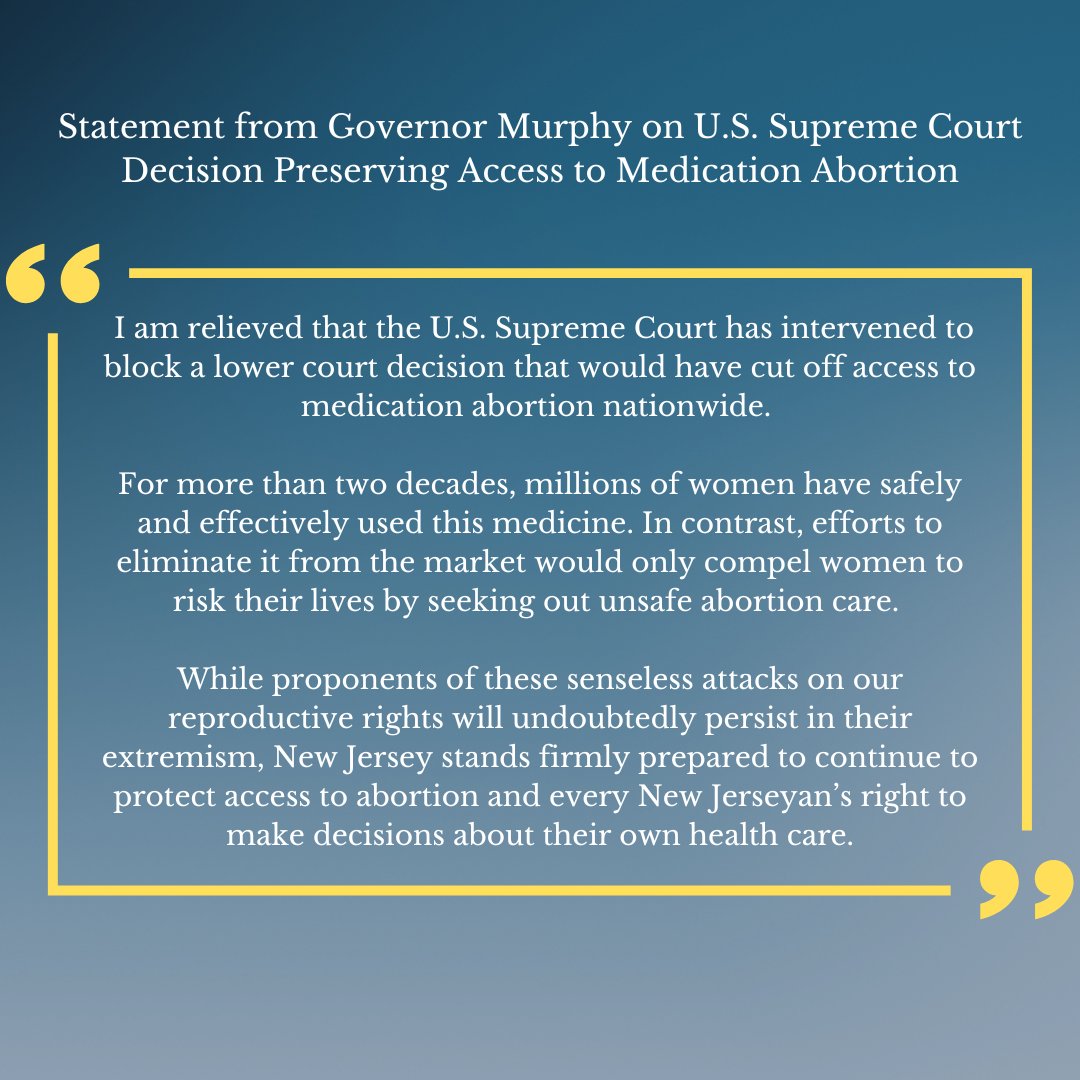 Statement from Governor Murphy on U.S. Supreme Court Decision Preserving Access to Medication Abortion

“

I am relieved that the U.S. Supreme Court has intervened to block a lower court decision that would have cut off access to medication abortion nationwide.

For more than two decades, millions of women have safely and effectively used this medicine. In contrast, efforts to eliminate it from the market would only compel women to risk their lives by seeking out unsafe abortion care.

While proponents of these senseless attacks on our reproductive rights will undoubtedly persist in their extremism, New Jersey stands firmly prepared to continue to protect access to abortion and every New Jerseyan’s right to make decisions about their own health care.

”